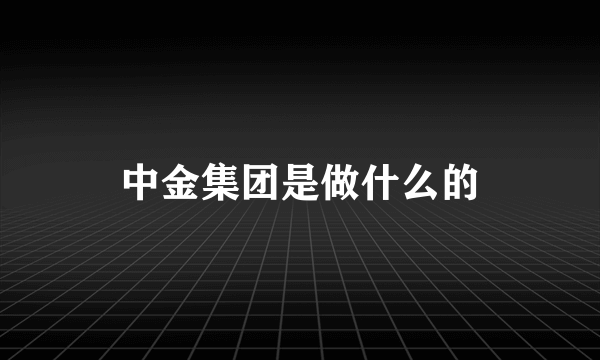 中金集团是做什么的